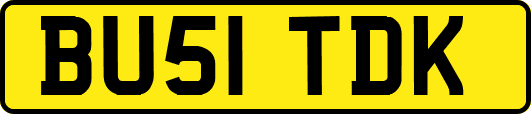 BU51 TDK